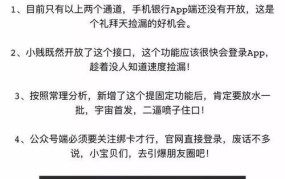 1、目前只有以上两个通道，手机银行App端还没有开放，这是个礼拜天捡漏的好机会。

2、小贱既然开放了这个接口，这个功能应该很快会登录App，趁着没人知道速度捡漏！

3、按照常理分析，新增了这个提固定功能后，肯定要放水一批，宇宙首发，二逼喷子住口！

4、公众号端必须要关注绑卡才行，官网直接登录，废话不多说，小宝贝们，去引爆朋友圈吧！